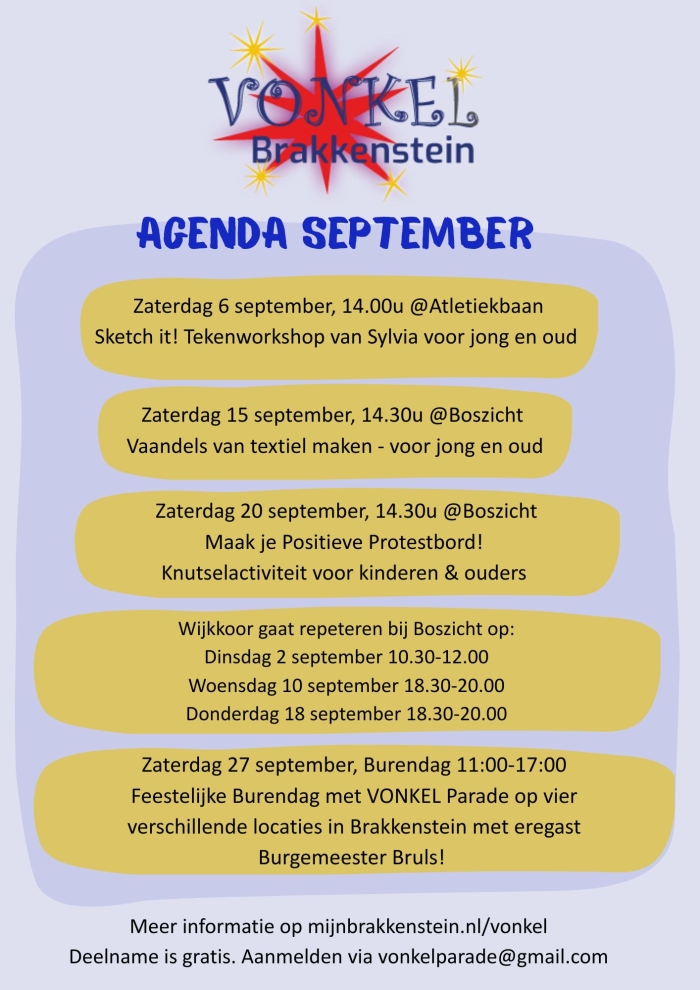 VONKEL
Brakkenstein

AGENDA SEPTEMBER

Zaterdag 6 september, 14.00u @Atletiekbaan
Sketch it! Tekenworkshop van Sylvia voor jong en oud

Zaterdag 15 september, 14.30u @Boszicht
Vaandels van textiel maken - voor jong en oud

Zaterdag 20 september, 14.30u @Boszicht
Maak je Positieve Protestbord!
Knutselactiviteit voor kinderen & ouders

Wijkkoor gaat repeteren bij Boszicht op:
Dinsdag 2 september 10.30-12.00
Woensdag 10 september 18.30-20.00
Donderdag 18 september 18.30-20.00

Zaterdag 27 september, Burendag 11:00-17:00
Feestelijke Burendag met VONKEL Parade op vier verschillende locaties in Brakkenstein met eregast Burgemeester Bruls!

Meer informatie op mijnbrakkenstein.nl/vonkel
Deelname is gratis. Aanmelden via vonkelparade@gmail.com